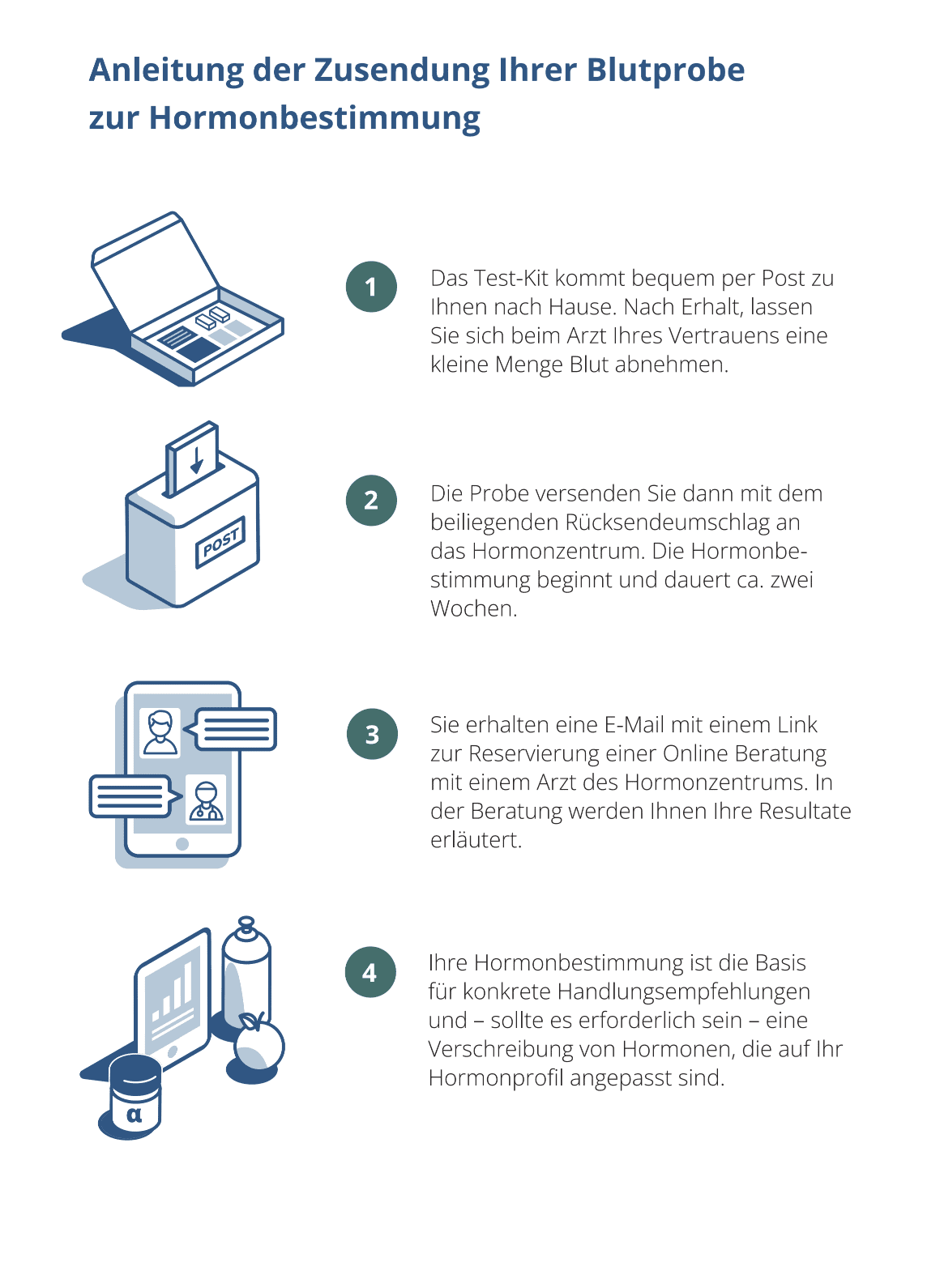 Anleitung der Zusendung Ihrer Blutprobe zur Hormonbestimmung

1

Das Test-Kit kommt bequem per Post zu Ihnen nach Hause. Nach Erhalt, lassen Sie sich beim Arzt Ihres Vertrauens eine kleine Menge Blut abnehmen.

POST

2

Die Probe versenden Sie dann mit dem beiliegenden Rücksendeumschlag an das Hormonzentrum. Die Hormonbestimmung beginnt und dauert ca. zwei Wochen.

3

Sie erhalten eine E-Mail mit einem Link zur Reservierung einer Online Beratung mit einem Arzt des Hormonzentrums. In der Beratung werden Ihnen Ihre Resultate erläutert.

α

4

Ihre Hormonbestimmung ist die Basis für konkrete Handlungsempfehlungen und – sollte es erforderlich sein – eine Verschreibung von Hormonen, die auf Ihr Hormonprofil angepasst sind.